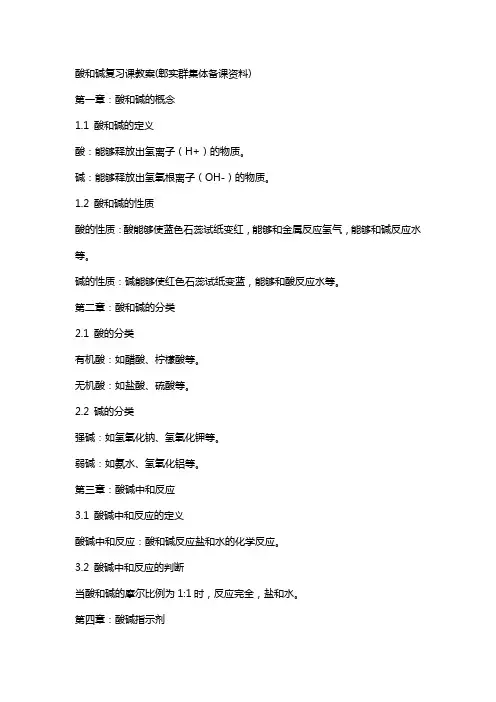 酸和碱复习课教案(郎实群集体备课资料)

第一章：酸和碱的概念

1.1 酸和碱的定义

酸：能够释放出氢离子（H+）的物质。

碱：能够释放出氢氧根离子（OH-）的物质。

1.2 酸和碱的性质

酸的性质：酸能够使蓝色石蕊试纸变红，能够和金属反应氢气，能够和碱反应水等。

碱的性质：碱能够使红色石蕊试纸变蓝，能够和酸反应水等。

第二章：酸和碱的分类

2.1 酸的分类

有机酸：如醋酸、柠檬酸等。

无机酸：如盐酸、硫酸等。

2.2 碱的分类

强碱：如氢氧化钠、氢氧化钾等。

弱碱：如氨水、氢氧化铝等。

第三章：酸碱中和反应

3.1 酸碱中和反应的定义

酸碱中和反应：酸和碱反应盐和水的化学反应。

3.2 酸碱中和反应的判断

当酸和碱的摩尔比例为 1:1 时，反应完全，盐和水。

第四章：酸碱指示剂